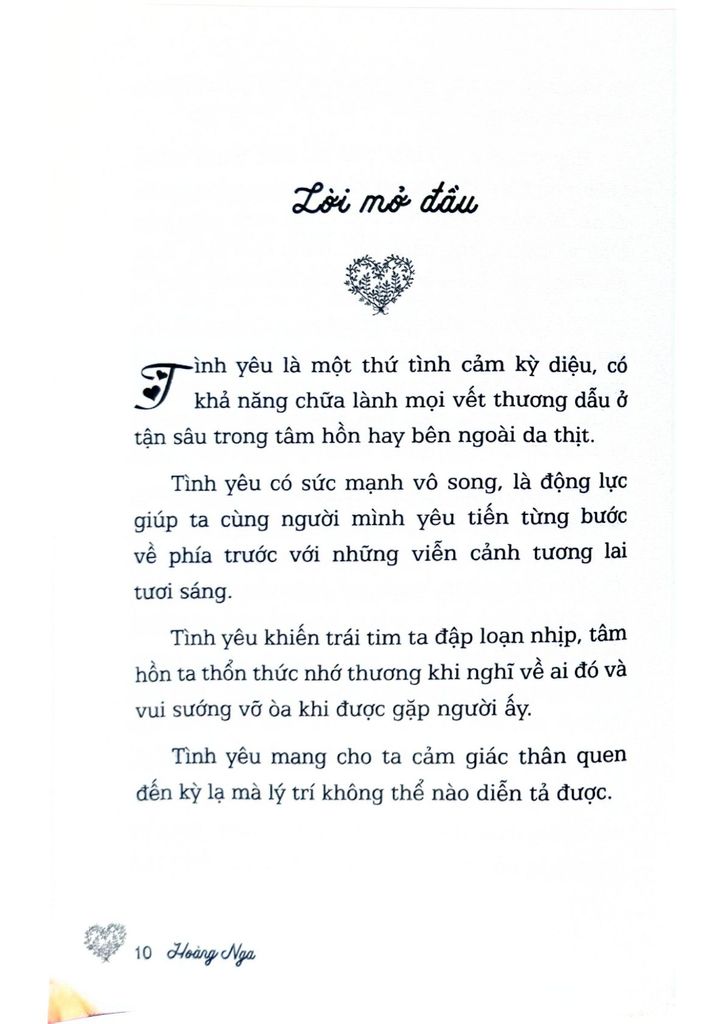 Lời mở đầu

Tình yêu là một thứ tình cảm kỳ diệu, có khả năng chữa lành mọi vết thương dẫu ở tận sâu trong tâm hồn hay bên ngoài da thịt.

Tình yêu có sức mạnh vô song, là động lực giúp ta cùng người mình yêu tiến từng bước về phía trước với những viễn cảnh tương lai tươi sáng.

Tình yêu khiến trái tim ta đập loạn nhịp, tâm hồn ta thổn thức nhớ thương khi nghĩ về ai đó và vui sướng vỡ òa khi được gặp người ấy.

Tình yêu mang cho ta cảm giác thân quen đến kỳ lạ mà lý trí không thể nào diễn tả được.

10 Hoàng Nga